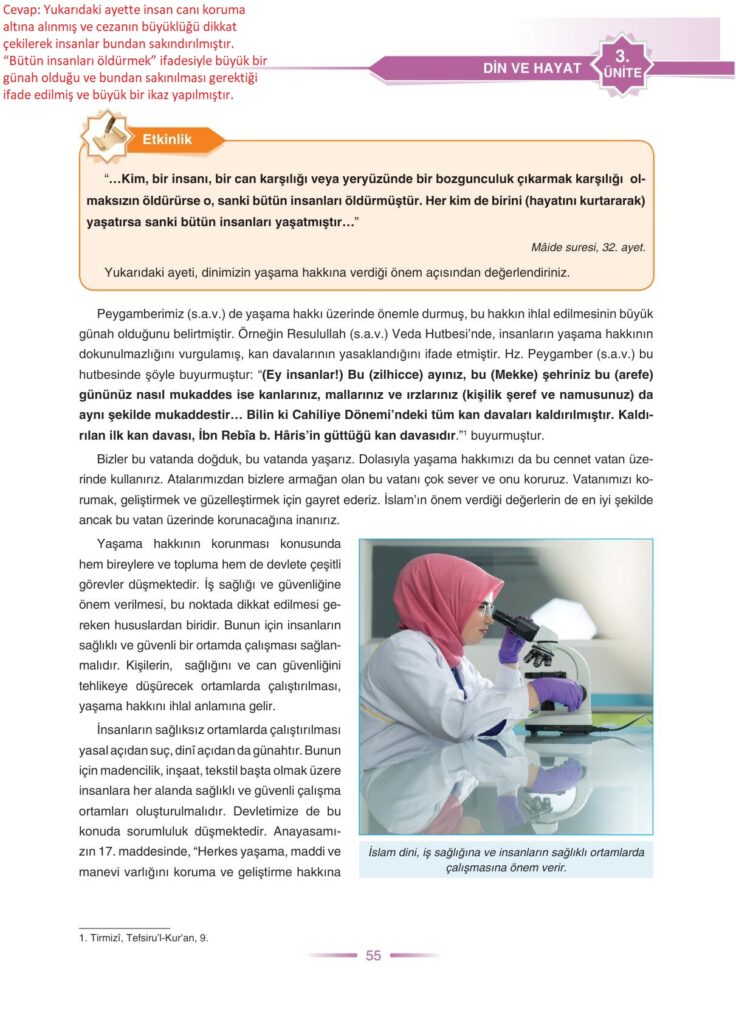 Cevap: Yukarıdaki ayette insan canı koruma altına alınmış ve cezanın büyüklüğü dikkat çekilerek insanlar bundan sakındırılmıştır. "Bütün insanları öldürmek" ifadesiyle büyük bir günah olduğu ve bundan sakınılması gerektiği ifade edilmiş ve büyük bir ikaz yapılmıştır.

DİN VE HAYAT

3. ÜNİTE

Etkinlik

"...Kim, bir insanı, bir can karşılığı veya yeryüzünde bir bozgunculuk çıkarmak karşılığı olmaksızın öldürürse o, sanki bütün insanları öldürmüştür. Her kim de birini (hayatını kurtararak) yaşatırsa sanki bütün insanları yaşatmıştır..."

Mâide suresi, 32. ayet.

Yukarıdaki ayeti, dinimizin yaşama hakkına verdiği önem açısından değerlendiriniz.

Peygamberimiz (s.a.v.) de yaşama hakkı üzerinde önemle durmuş, bu hakkın ihlal edilmesinin büyük günah olduğunu belirtmiştir. Örneğin Resulullah (s.a.v.) Veda Hutbesi'nde, insanların yaşama hakkının dokunulmazlığını vurgulamış, kan davalarının yasaklandığını ifade etmiştir. Hz. Peygamber (s.a.v.) bu hutbesinde şöyle buyurmuştur: "(Ey insanlar!) Bu (zilhicce) ayınız, bu (Mekke) şehriniz bu (arefe) gününüz nasıl mukaddes ise kanlarınız, mallarınız ve ırzlarınız (kişilik şeref ve namusunuz) da aynı şekilde mukaddestir... Bilin ki Cahiliye Dönemi'ndeki tüm kan davaları kaldırılmıştır. Kaldırılan ilk kan davası, İbn Rebîa b. Hâris'in güttüğü kan davasıdır."$^1$ buyurmuştur.

Bizler bu vatanda doğduk, bu vatanda yaşarız. Dolasıyla yaşama hakkımızı da bu cennet vatan üzerinde kullanırız. Atalarımızdan bizlere armağan olan bu vatanı çok sever ve onu koruruz. Vatanımızı korumak, geliştirmek ve güzelleştirmek için gayret ederiz. İslam'ın önem verdiği değerlerin de en iyi şekilde ancak bu vatan üzerinde korunacağına inanırız.

Yaşama hakkının korunması konusunda hem bireylere ve topluma hem de devlete çeşitli görevler düşmektedir. İş sağlığı ve güvenliğine önem verilmesi, bu noktada dikkat edilmesi gereken hususlardan biridir. Bunun için insanların sağlıklı ve güvenli bir ortamda çalışması sağlanmalıdır. Kişilerin, sağlığını ve can güvenliğini tehlikeye düşürecek ortamlarda çalıştırılması, yaşama hakkını ihlal anlamına gelir.

İnsanların sağlıksız ortamlarda çalıştırılması yasal açıdan suç, dinî açıdan da günahtır. Bunun için madencilik, inşaat, tekstil başta olmak üzere insanlara her alanda sağlıklı ve güvenli çalışma ortamları oluşturulmalıdır. Devletimize de bu konuda sorumluluk düşmektedir. Anayasamızın 17. maddesinde, "Herkes yaşama, maddi ve manevi varlığını koruma ve geliştirme hakkına

İslam dini, iş sağlığına ve insanların sağlıklı ortamlarda çalışmasına önem verir.

1. Tirmizî, Tefsiru'l-Kur'an, 9.

55